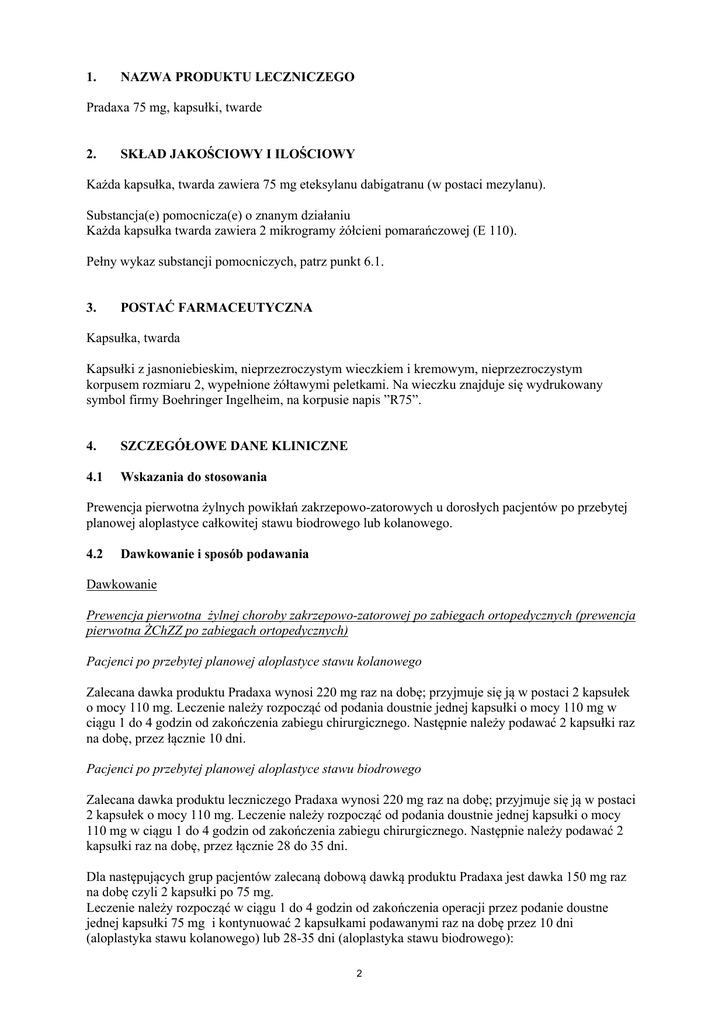 1. NAZWA PRODUKTU LECZNICZEGO

Pradaxa 75 mg, kapsułki, twarde

2. SKŁAD JAKOŚCIOWY I ILOŚCIOWY

Każda kapsułka, twarda zawiera 75 mg eteksylanu dabigatranu (w postaci mezylanu).

Substancja(e) pomocnicza(e) o znanym działaniu
Każda kapsułka twarda zawiera 2 mikrogramy żółcieni pomarańczowej (E 110).

Pełny wykaz substancji pomocniczych, patrz punkt 6.1.

3. POSTAĆ FARMACEUTYCZNA

Kapsułka, twarda

Kapsułki z jasnoniebieskim, nieprzezroczystym wieczkiem i kremowym, nieprzezroczystym korpusem rozmiaru 2, wypełnione żółtawymi peletkami. Na wieczku znajduje się wydrukowany symbol firmy Boehringer Ingelheim, na korpusie napis "R75".

4. SZCZEGÓŁOWE DANE KLINICZNE

4.1 Wskazania do stosowania

Prewencja pierwotna żylnych powikłań zakrzepowo-zatorowych u dorosłych pacjentów po przebytej planowej aloplastyce całkowitej stawu biodrowego lub kolanowego.

4.2 Dawkowanie i sposób podawania

Dawkowanie

Prewencja pierwotna żylnej choroby zakrzepowo-zatorowej po zabiegach ortopedycznych (prewencja pierwotna ŻChZZ po zabiegach ortopedycznych)

Pacjenci po przebytej planowej aloplastyce stawu kolanowego

Zalecana dawka produktu Pradaxa wynosi 220 mg raz na dobę; przyjmuje się ją w postaci 2 kapsułek o mocy 110 mg. Leczenie należy rozpocząć od podania doustnie jednej kapsułki o mocy 110 mg w ciągu 1 do 4 godzin od zakończenia zabiegu chirurgicznego. Następnie należy podawać 2 kapsułki raz na dobę, przez łącznie 10 dni.

Pacjenci po przebytej planowej aloplastyce stawu biodrowego

Zalecana dawka produktu leczniczego Pradaxa wynosi 220 mg raz na dobę; przyjmuje się ją w postaci 2 kapsułek o mocy 110 mg. Leczenie należy rozpocząć od podania doustnie jednej kapsułki o mocy 110 mg w ciągu 1 do 4 godzin od zakończenia zabiegu chirurgicznego. Następnie należy podawać 2 kapsułki raz na dobę, przez łącznie 28 do 35 dni.

Dla następujących grup pacjentów zalecaną dobową dawką produktu Pradaxa jest dawka 150 mg raz na dobę czyli 2 kapsułki po 75 mg.
Leczenie należy rozpocząć w ciągu 1 do 4 godzin od zakończenia operacji przez podanie doustne jednej kapsułki 75 mg i kontynuować 2 kapsułkami podawanymi raz na dobę przez 10 dni (aloplastyka stawu kolanowego) lub 28-35 dni (aloplastyka stawu biodrowego):

2